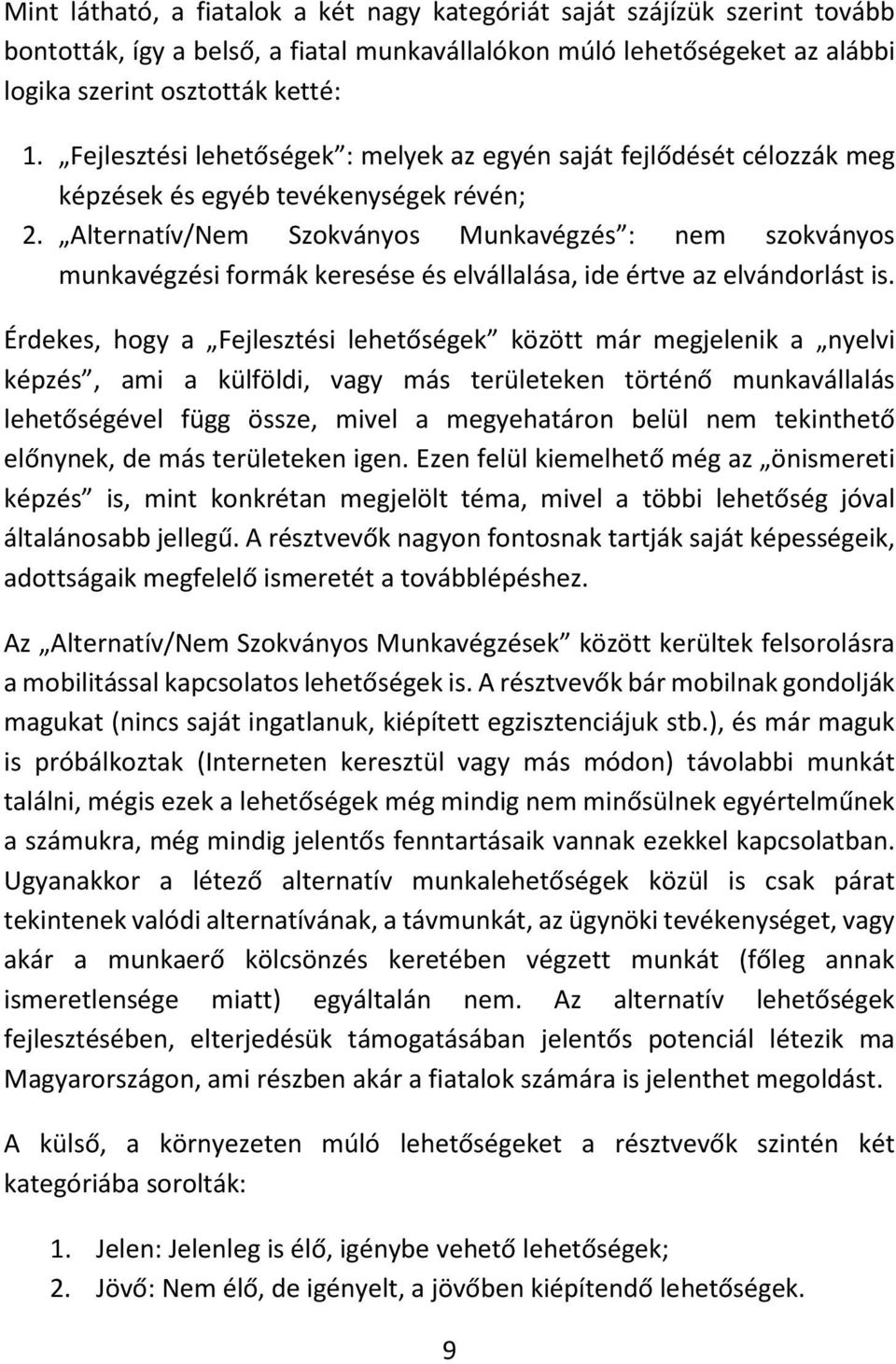 Mint látható, a fiatalok a két nagy kategóriát saját szájízük szerint tovább bontották, így a belső, a fiatal munkavállalókon múló lehetőségeket az alábbi logika szerint osztották ketté:

1. „Fejlesztési lehetőségek”: melyek az egyén saját fejlődését célozzák meg képzések és egyéb tevékenységek révén;
2. „Alternatív/Nem Szokványos Munkavégzés”: nem szokványos munkavégzési formák keresése és elvállalása, ide értve az elvándorlást is.

Érdekes, hogy a „Fejlesztési lehetőségek” között már megjelenik a „nyelvi képzés”, ami a külföldi, vagy más területeken történő munkavállalás lehetőségével függ össze, mivel a megyehatáron belül nem tekinthető előnynek, de más területeken igen. Ezen felül kiemelhető még az „önismereti képzés” is, mint konkrétan megjelölt téma, mivel a többi lehetőség jóval általánosabb jellegű. A résztvevők nagyon fontosnak tartják saját képességeik, adottságaik megfelelő ismeretét a továbblépéshez.

Az „Alternatív/Nem Szokványos Munkavégzések” között kerültek felsorolásra a mobilitással kapcsolatos lehetőségek is. A résztvevők bár mobilnak gondolják magukat (nincs saját ingatlanuk, kiépített egzisztenciájuk stb.), és már maguk is próbálkoztak (Interneten keresztül vagy más módon) távolabbi munkát találni, mégis ezek a lehetőségek még mindig nem minősülnek egyértelműnek a számukra, még mindig jelentős fenntartásaik vannak ezekkel kapcsolatban. Ugyanakkor a létező alternatív munkalehetőségek közül is csak párat tekintenek valódi alternatívának, a távmunkát, az ügynöki tevékenységet, vagy akár a munkaerő kölcsönzés keretében végzett munkát (főleg annak ismeretlensége miatt) egyáltalán nem. Az alternatív lehetőségek fejlesztésében, elterjedésük támogatásában jelentős potenciál létezik ma Magyarországon, ami részben akár a fiatalok számára is jelenthet megoldást.

A külső, a környezeten múló lehetőségeket a résztvevők szintén két kategóriába sorolták:

1. Jelen: Jelenleg is élő, igénybe vehető lehetőségek;
2. Jövő: Nem élő, de igényelt, a jövőben kiépítendő lehetőségek.

9